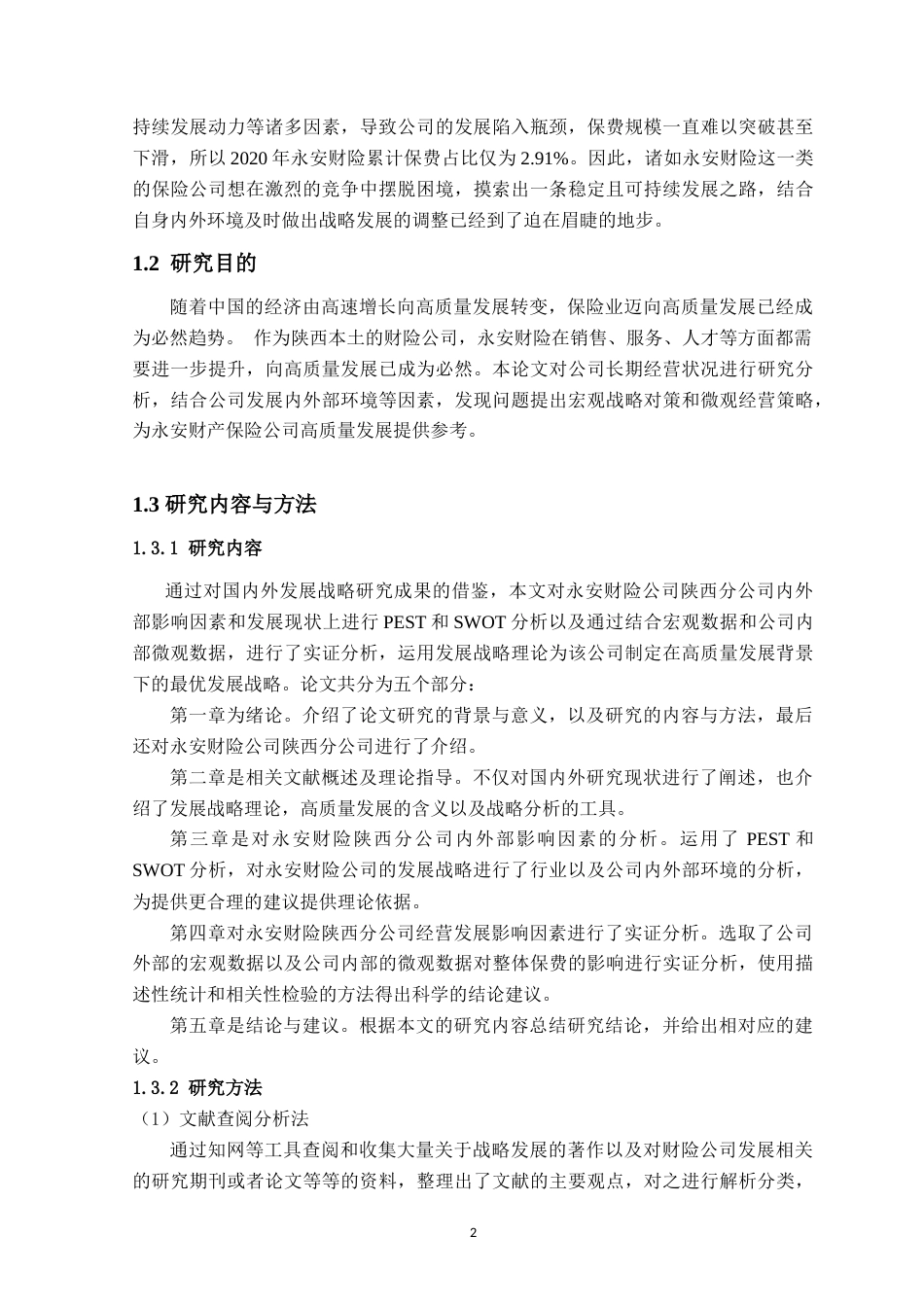 持续发展动力等诸多因素，导致公司的发展陷入瓶颈，保费规模一直难以突破甚至下滑，所以 2020 年永安财险累计保费占比仅为 2.91%。因此，诸如永安财险这一类的保险公司想在激烈的竞争中摆脱困境，摸索出一条稳定且可持续发展之路，结合自身内外环境及时做出战略发展的调整已经到了迫在眉睫的地步。

1.2 研究目的

随着中国的经济由高速增长向高质量发展转变，保险业迈向高质量发展已经成为必然趋势。 作为陕西本土的财险公司，永安财险在销售、服务、人才等方面都需要进一步提升，向高质量发展已成为必然。本论文对公司长期经营状况进行研究分析，结合公司发展内外部环境等因素，发现问题提出宏观战略对策和微观经营策略，为永安财产保险公司高质量发展提供参考。

1.3 研究内容与方法

1.3.1 研究内容

通过对国内外发展战略研究成果的借鉴，本文对永安财险公司陕西分公司内外部影响因素和发展现状上进行 PEST 和 SWOT 分析以及通过结合宏观数据和公司内部微观数据，进行了实证分析，运用发展战略理论为该公司制定在高质量发展背景下的最优发展战略。论文共分为五个部分：

第一章为绪论。介绍了论文研究的背景与意义，以及研究的内容与方法，最后还对永安财险公司陕西分公司进行了介绍。

第二章是相关文献概述及理论指导。不仅对国内外研究现状进行了阐述，也介绍了发展战略理论，高质量发展的含义以及战略分析的工具。

第三章是对永安财险陕西分公司内外部影响因素的分析。运用了 PEST 和 SWOT 分析，对永安财险公司的发展战略进行了行业以及公司内外部环境的分析，为提供更合理的建议提供理论依据。

第四章对永安财险陕西分公司经营发展影响因素进行了实证分析。选取了公司外部的宏观数据以及公司内部的微观数据对整体保费的影响进行实证分析，使用描述性统计和相关性检验的方法得出科学的结论建议。

第五章是结论与建议。根据本文的研究内容总结研究结论，并给出相对应的建议。

1.3.2 研究方法

（1）文献查阅分析法

通过知网等工具查阅和收集大量关于战略发展的著作以及对财险公司发展相关的研究期刊或者论文等等的资料，整理出了文献的主要观点，对之进行解析分类，

2